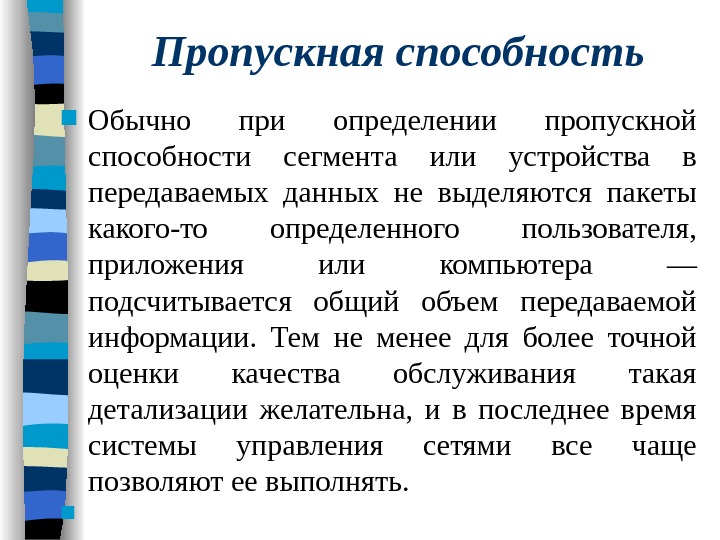 Пропускная способность

Обычно при определении пропускной способности сегмента или устройства в передаваемых данных не выделяются пакеты какого-то определенного пользователя, приложения или компьютера — подсчитывается общий объем передаваемой информации. Тем не менее для более точной оценки качества обслуживания такая детализации желательна, и в последнее время системы управления сетями все чаще позволяют ее выполнять.